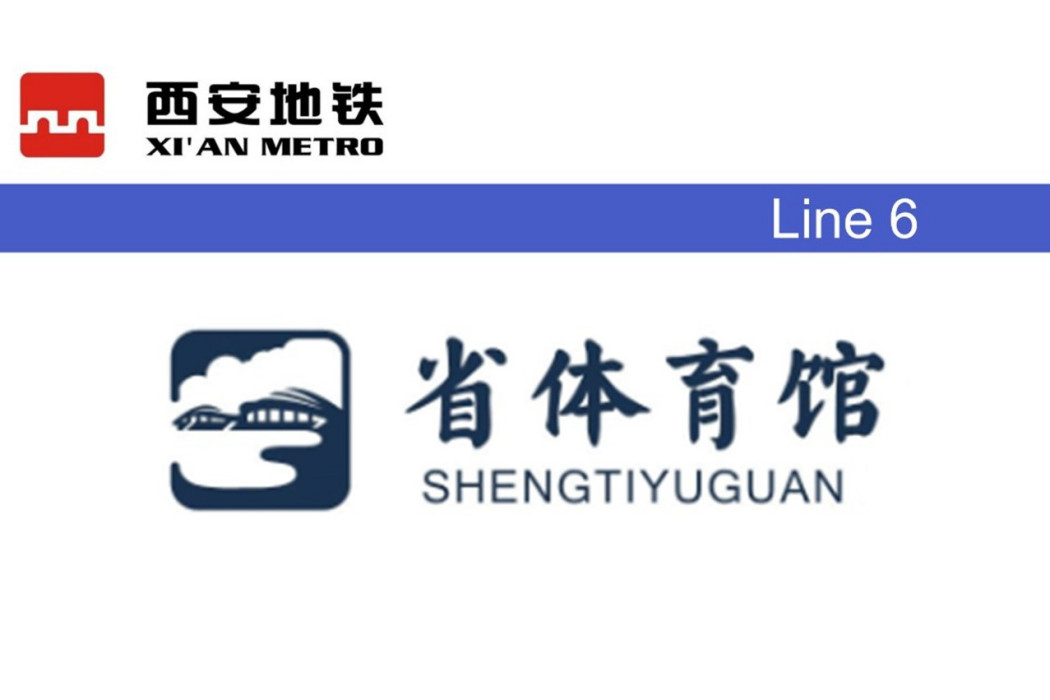 西安地铁
XI'AN METRO

Line 6

省体育馆
SHENGTIYUGUAN